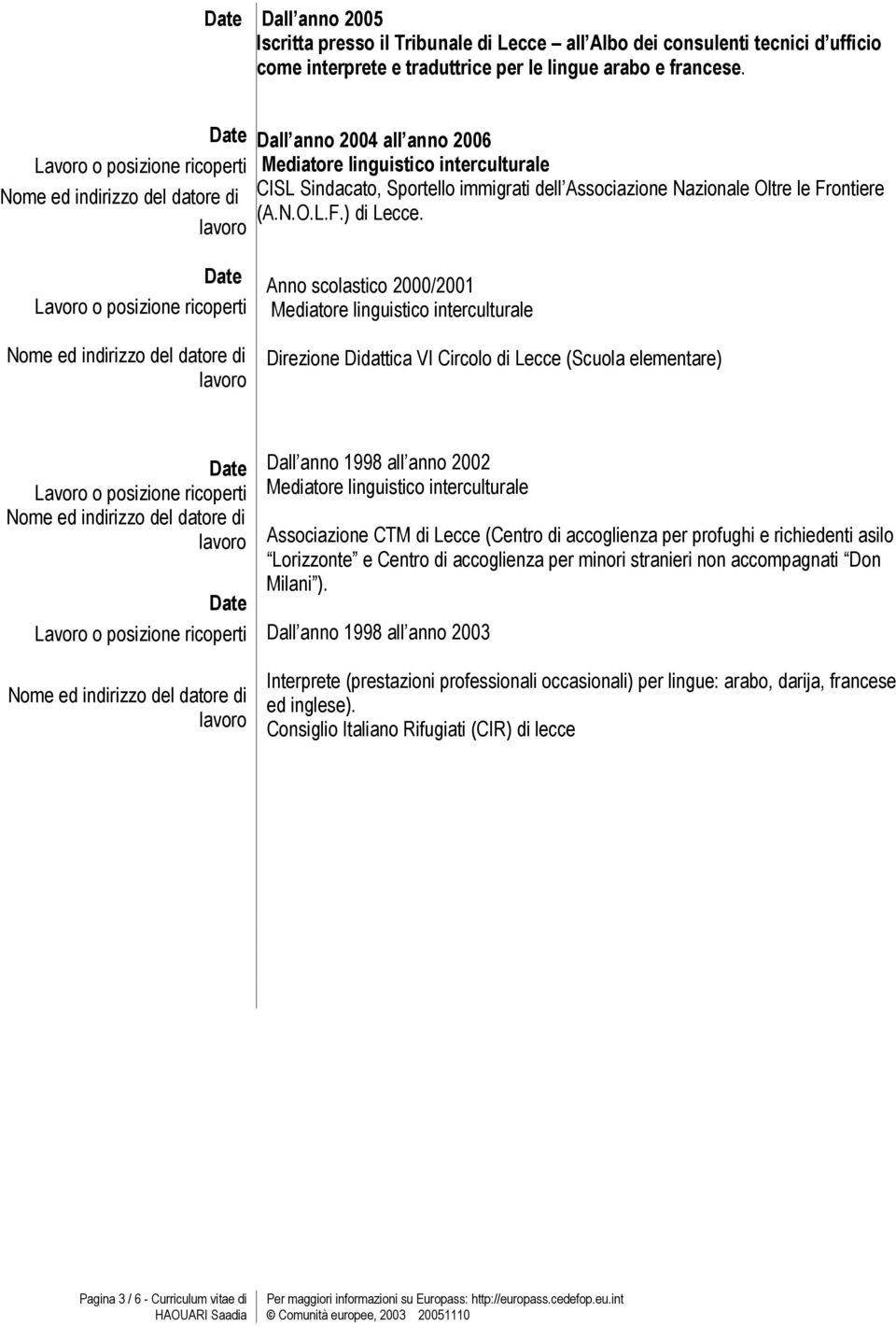 Date Dall anno 2005
Iscritta presso il Tribunale di Lecce – all Albo dei consulenti tecnici d ufficio come interprete e traduttrice per le lingue arabo e francese.

Date Dall anno 2004 all anno 2006
Lavoro o posizione ricoperti Mediatore linguistico interculturale
Nome ed indirizzo del datore di lavoro CISL Sindacato, Sportello immigrati dell Associazione Nazionale Oltre le Frontiere (A.N.O.L.F.) di Lecce.

Date Anno scolastico 2000/2001
Lavoro o posizione ricoperti Mediatore linguistico interculturale

Nome ed indirizzo del datore di lavoro Direzione Didattica VI Circolo di Lecce (Scuola elementare)

Date Dall anno 1998 all anno 2002
Lavoro o posizione ricoperti Mediatore linguistico interculturale
Nome ed indirizzo del datore di lavoro Associazione CTM di Lecce (Centro di accoglienza per profughi e richiedenti asilo Lorizzonte e Centro di accoglienza per minori stranieri non accompagnati Don Milani ).
Date
Lavoro o posizione ricoperti Dall anno 1998 all anno 2003

Nome ed indirizzo del datore di lavoro Interprete (prestazioni professionali occasionali) per lingue: arabo, darija, francese ed inglese).
Consiglio Italiano Rifugiati (CIR) di lecce

Pagina 3 / 6 - Curriculum vitae di HAOUARI Saadia

Per maggiori informazioni su Europass: http://europass.cedefop.eu.int
© Comunità europee, 2003 20051110